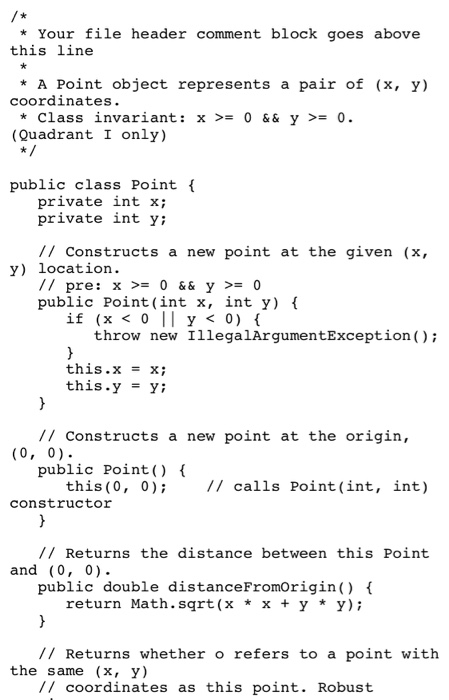 /*
 * Your file header comment block goes above this line
 *
 * A Point object represents a pair of (x, y) coordinates.
 * Class invariant: x >= 0 && y >= 0. (Quadrant I only)
 */

public class Point {
   private int x;
   private int y;

   // Constructs a new point at the given (x, y) location.
   // pre: x >= 0 && y >= 0
   public Point(int x, int y) {
      if (x < 0 || y < 0) {
         throw new IllegalArgumentException();
      }
      this.x = x;
      this.y = y;
   }

   // Constructs a new point at the origin, (0, 0).
   public Point() {
      this(0, 0);    // calls Point(int, int) constructor
   }

   // Returns the distance between this Point and (0, 0).
   public double distanceFromOrigin() {
      return Math.sqrt(x * x + y * y);
   }

   // Returns whether o refers to a point with the same (x, y)
   // coordinates as this point. Robust